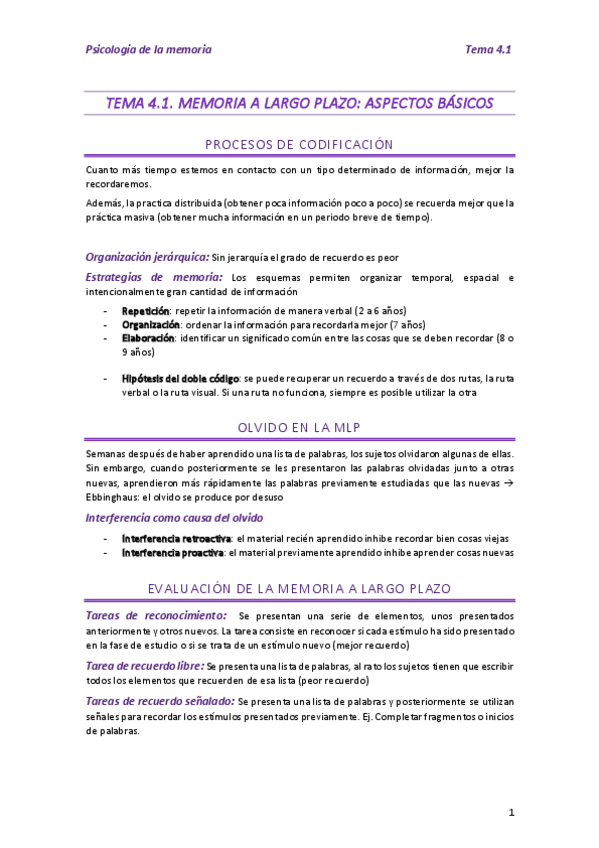 Psicología de la memoria

Tema 4.1

TEMA 4.1. MEMORIA A LARGO PLAZO: ASPECTOS BÁSICOS

PROCESOS DE CODIFICACIÓN

Cuanto más tiempo estemos en contacto con un tipo determinado de información, mejor la recordaremos.

Además, la practica distribuida (obtener poca información poco a poco) se recuerda mejor que la práctica masiva (obtener mucha información en un periodo breve de tiempo).

Organización jerárquica: Sin jerarquía el grado de recuerdo es peor

Estrategias de memoria: Los esquemas permiten organizar temporal, espacial e intencionalmente gran cantidad de información

- Repetición: repetir la información de manera verbal (2 a 6 años)
- Organización: ordenar la información para recordarla mejor (7 años)
- Elaboración: identificar un significado común entre las cosas que se deben recordar (8 o 9 años)

- Hipótesis del doble código: se puede recuperar un recuerdo a través de dos rutas, la ruta verbal o la ruta visual. Si una ruta no funciona, siempre es posible utilizar la otra

OLVIDO EN LA MLP

Semanas después de haber aprendido una lista de palabras, los sujetos olvidaron algunas de ellas. Sin embargo, cuando posteriormente se les presentaron las palabras olvidadas junto a otras nuevas, aprendieron más rápidamente las palabras previamente estudiadas que las nuevas → Ebbinghaus: el olvido se produce por desuso

Interferencia como causa del olvido

- Interferencia retroactiva: el material recién aprendido inhibe recordar bien cosas viejas
- Interferencia proactiva: el material previamente aprendido inhibe aprender cosas nuevas

EVALUACIÓN DE LA MEMORIA A LARGO PLAZO

Tareas de reconocimiento: Se presentan una serie de elementos, unos presentados anteriormente y otros nuevos. La tarea consiste en reconocer si cada estímulo ha sido presentado en la fase de estudio o si se trata de un estímulo nuevo (mejor recuerdo)

Tarea de recuerdo libre: Se presenta una lista de palabras, al rato los sujetos tienen que escribir todos los elementos que recuerden de esa lista (peor recuerdo)

Tareas de recuerdo señalado: Se presenta una lista de palabras y posteriormente se utilizan señales para recordar los estímulos presentados previamente. Ej. Completar fragmentos o inicios de palabras.

1